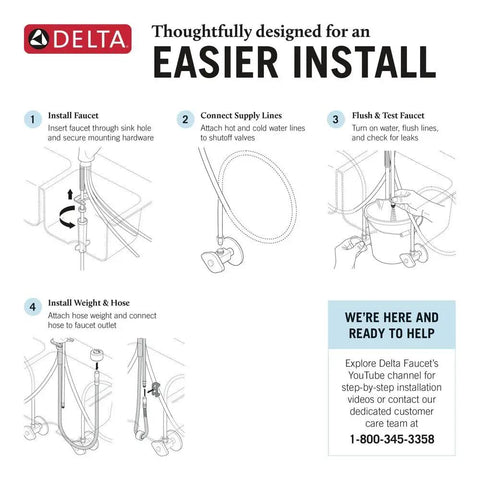 DELTA

Thoughtfully designed for an
EASIER INSTALL

1 Install Faucet
Insert faucet through sink hole and secure mounting hardware

2 Connect Supply Lines
Attach hot and cold water lines to shutoff valves

3 Flush & Test Faucet
Turn on water, flush lines, and check for leaks

4 Install Weight & Hose
Attach hose weight and connect hose to faucet outlet

WE'RE HERE AND READY TO HELP

Explore Delta Faucet's YouTube channel for step-by-step installation videos or contact our dedicated customer care team at
1-800-345-3358